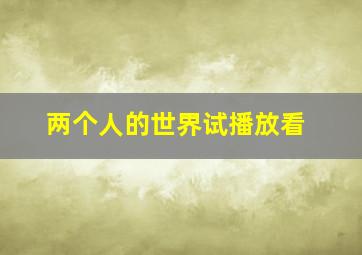 两个人的世界试播放看